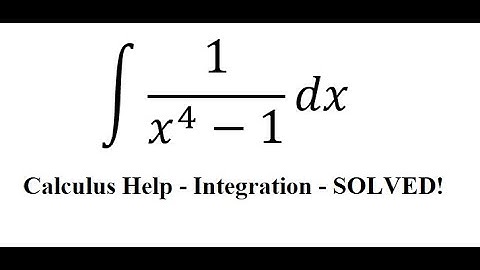 $\int \frac{1}{x^4 - 1} dx$

Calculus Help - Integration - SOLVED!